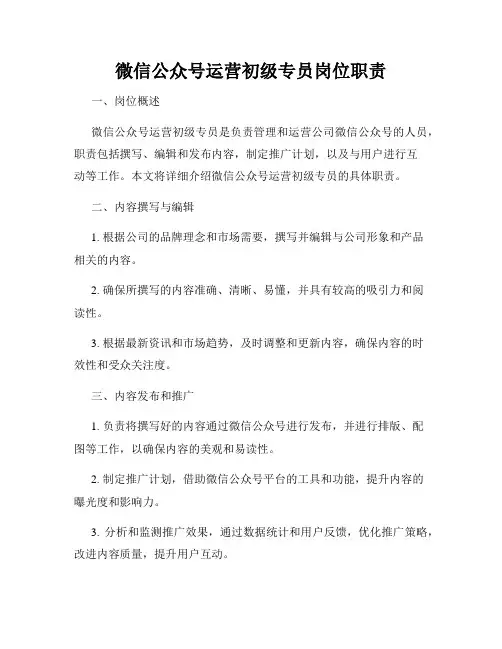 微信公众号运营初级专员岗位职责

一、岗位概述

微信公众号运营初级专员是负责管理和运营公司微信公众号的人员，职责包括撰写、编辑和发布内容，制定推广计划，以及与用户进行互动等工作。本文将详细介绍微信公众号运营初级专员的具体职责。

二、内容撰写与编辑

1. 根据公司的品牌理念和市场需要，撰写并编辑与公司形象和产品相关的内容。

2. 确保所撰写的内容准确、清晰、易懂，并具有较高的吸引力和阅读性。

3. 根据最新资讯和市场趋势，及时调整和更新内容，确保内容的时效性和受众关注度。

三、内容发布和推广

1. 负责将撰写好的内容通过微信公众号进行发布，并进行排版、配图等工作，以确保内容的美观和易读性。

2. 制定推广计划，借助微信公众号平台的工具和功能，提升内容的曝光度和影响力。

3. 分析和监测推广效果，通过数据统计和用户反馈，优化推广策略，改进内容质量，提升用户互动。